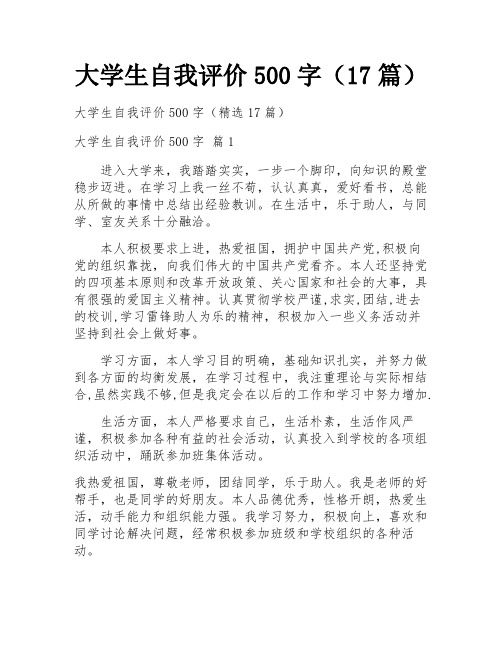 大学生自我评价 500 字（17 篇）

大学生自我评价 500 字（精选 17 篇）

大学生自我评价 500 字 篇 1

进入大学来，我踏踏实实，一步一个脚印，向知识的殿堂稳步迈进。在学习上我一丝不苟，认认真真，爱好看书，总能从所做的事情中总结出经验教训。在生活中，乐于助人，与同学、室友关系十分融洽。

本人积极要求上进，热爱祖国，拥护中国共产党,积极向党的组织靠拢，向我们伟大的中国共产党看齐。本人还坚持党的四项基本原则和改革开放政策、关心国家和社会的大事，具有很强的爱国主义精神。认真贯彻学校严谨,求实,团结,进去的校训,学习雷锋助人为乐的精神，积极加入一些义务活动并坚持到社会上做好事。

学习方面，本人学习目的明确，基础知识扎实，并努力做到各方面的均衡发展，在学习过程中，我注重理论与实际相结合,虽然实践不够,但是我定会在以后的工作和学习中努力增加.

生活方面，本人严格要求自己，生活朴素，生活作风严谨，积极参加各种有益的社会活动，认真投入到学校的各项组织活动中，踊跃参加班集体活动。

我热爱祖国，尊敬老师，团结同学，乐于助人。我是老师的好帮手，也是同学的好朋友。本人品德优秀，性格开朗，热爱生活，动手能力和组织能力强。我学习努力，积极向上，喜欢和同学讨论解决问题，经常积极参加班级和学校组织的各种活动。